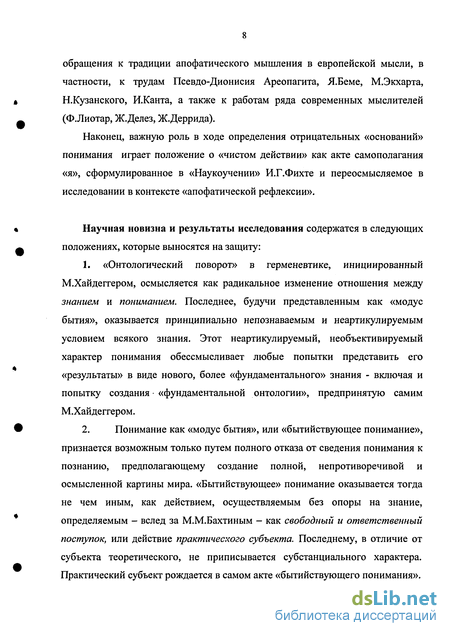 8

обращения к традиции апофатического мышления в европейской мысли, в частности, к трудам Псевдо-Дионисия Ареопагита, Я.Беме, М.Экхарта, Н.Кузанского, И.Канта, а также к работам ряда современных мыслителей (Ф.Лиотар, Ж.Делез, Ж.Деррида).

Наконец, важную роль в ходе определения отрицательных «оснований» понимания играет положение о «чистом действии» как акте самополагания «я», сформулированное в «Наукоучении» И.Г.Фихте и переосмысляемое в исследовании в контексте «апофатической рефлексии».

Научная новизна и результаты исследования содержатся в следующих положениях, которые выносятся на защиту:

1. «Онтологический поворот» в герменевтике, инициированный М.Хайдеггером, осмысляется как радикальное изменение отношения между знанием и пониманием. Последнее, будучи представленным как «модус бытия», оказывается принципиально непознаваемым и неартикулируемым условием всякого знания. Этот неартикулируемый, необъективируемый характер понимания обессмысливает любые попытки представить его «результаты» в виде нового, более «фундаментального» знания - включая и попытку создания «фундаментальной онтологии», предпринятую самим М.Хайдеггером.

2. Понимание как «модус бытия», или «бытийствующее понимание», признается возможным только путем полного отказа от сведения понимания к познанию, предполагающему создание полной, непротиворечивой и осмысленной картины мира. «Бытийствующее» понимание оказывается тогда не чем иным, как действием, осуществляемым без опоры на знание, определяемым – вслед за М.М.Бахтиным – как свободный и ответственный поступок, или действие практического субъекта. Последнему, в отличие от субъекта теоретического, не приписывается субстанциального характера. Практический субъект рождается в самом акте «бытийствующего понимания».

dsLib.net
библиотека диссертаций